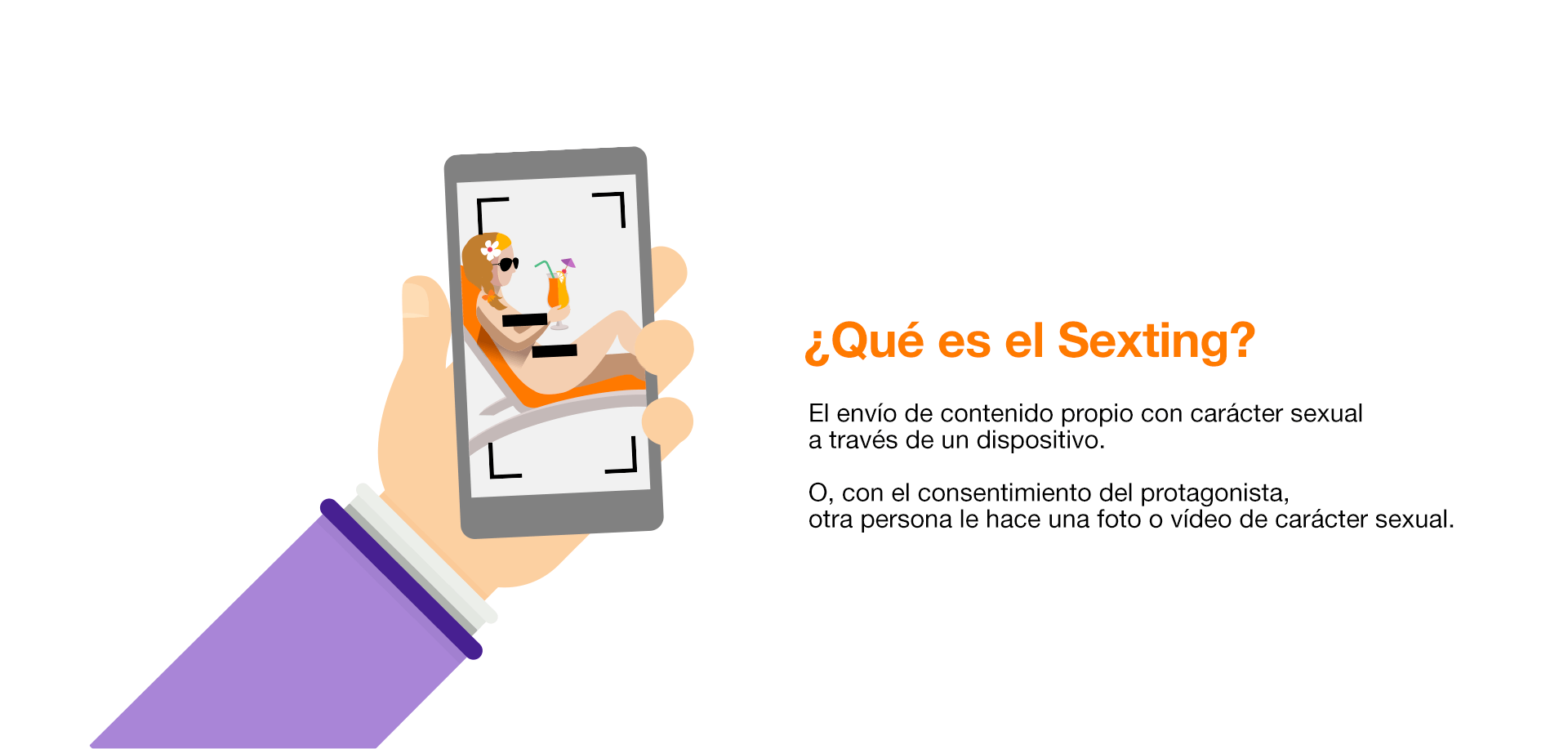 ¿Qué es el Sexting?

El envío de contenido propio con carácter sexual a través de un dispositivo.

O, con el consentimiento del protagonista, otra persona le hace una foto o vídeo de carácter sexual.